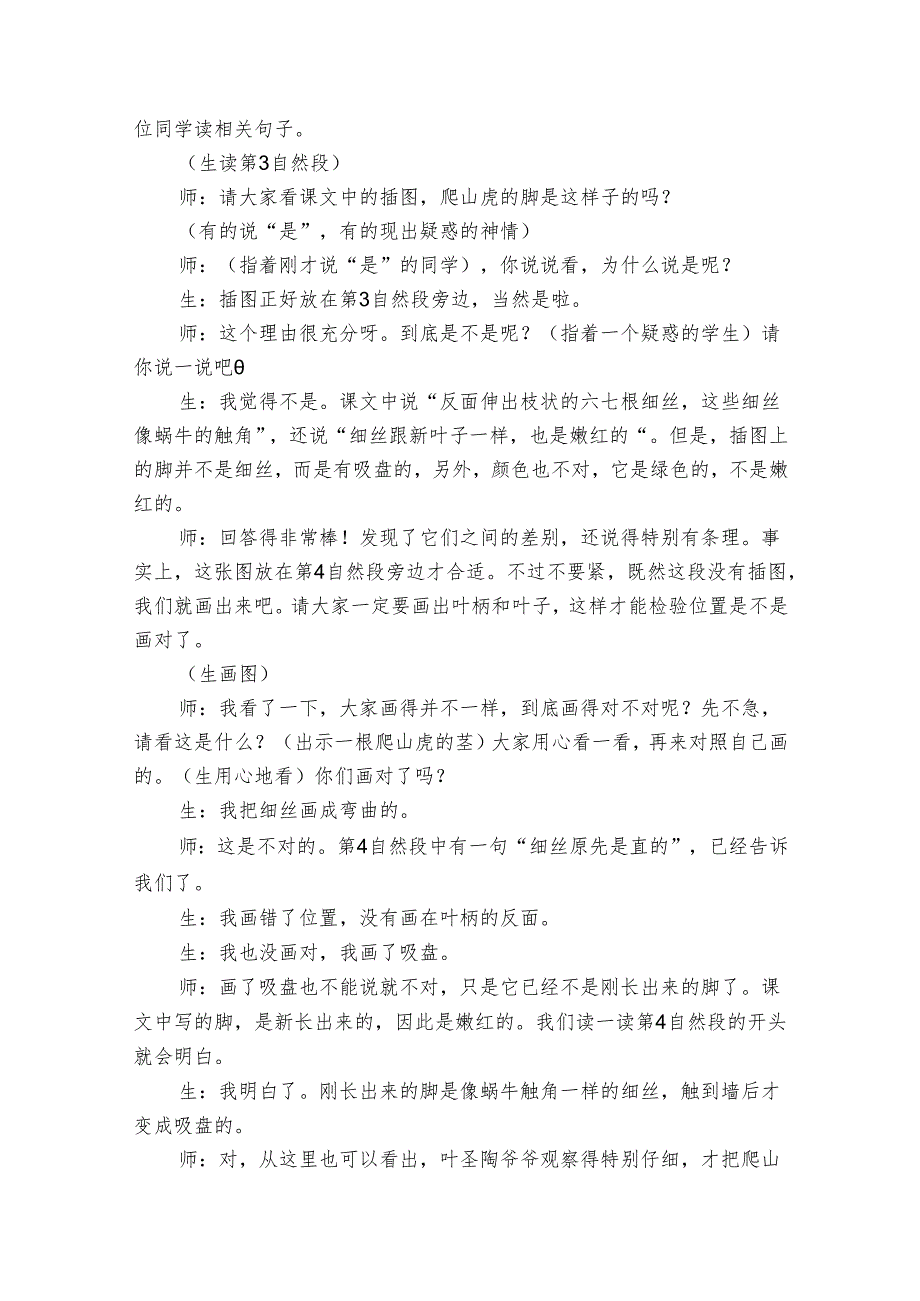 位同学读相关句子。

（生读第3自然段）

师：请大家看课文中的插图，爬山虎的脚是这样子的吗？

（有的说“是”，有的现出疑惑的神情）

师：（指着刚才说“是”的同学），你说说看，为什么说是呢？

生：插图正好放在第3自然段旁边，当然是啦。

师：这个理由很充分呀。到底是不是呢？（指着一个疑惑的学生）请你说一说吧θ

生：我觉得不是。课文中说“反面伸出枝状的六七根细丝，这些细丝像蜗牛的触角”，还说“细丝跟新叶子一样，也是嫩红的“。但是，插图上的脚并不是细丝，而是有吸盘的，另外，颜色也不对，它是绿色的，不是嫩红的。

师：回答得非常棒！发现了它们之间的差别，还说得特别有条理。事实上，这张图放在第4自然段旁边才合适。不过不要紧，既然这段没有插图，我们就画出来吧。请大家一定要画出叶柄和叶子，这样才能检验位置是不是画对了。

（生画图）

师：我看了一下，大家画得并不一样，到底画得对不对呢？先不急，请看这是什么？（出示一根爬山虎的茎）大家用心看一看，再来对照自己画的。（生用心地看）你们画对了吗？

生：我把细丝画成弯曲的。

师：这是不对的。第4自然段中有一句“细丝原先是直的”，已经告诉我们了。

生：我画错了位置，没有画在叶柄的反面。

生：我也没画对，我画了吸盘。

师：画了吸盘也不能说就不对，只是它已经不是刚长出来的脚了。课文中写的脚，是新长出来的，因此是嫩红的。我们读一读第4自然段的开头就会明白。

生：我明白了。刚长出来的脚是像蜗牛触角一样的细丝，触到墙后才变成吸盘的。

师：对，从这里也可以看出，叶圣陶爷爷观察得特别仔细，才把爬山